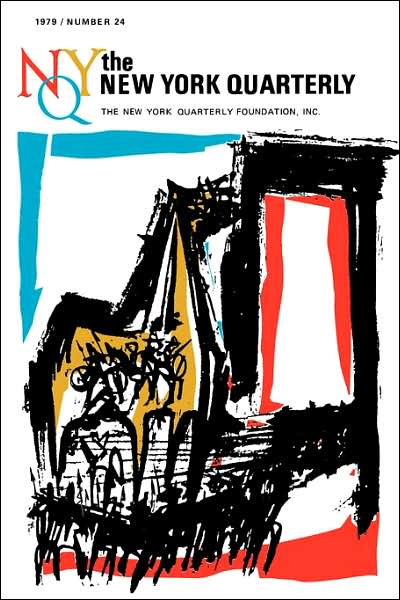 1979 / NUMBER 24

NYQ the NEW YORK QUARTERLY

THE NEW YORK QUARTERLY FOUNDATION, INC.